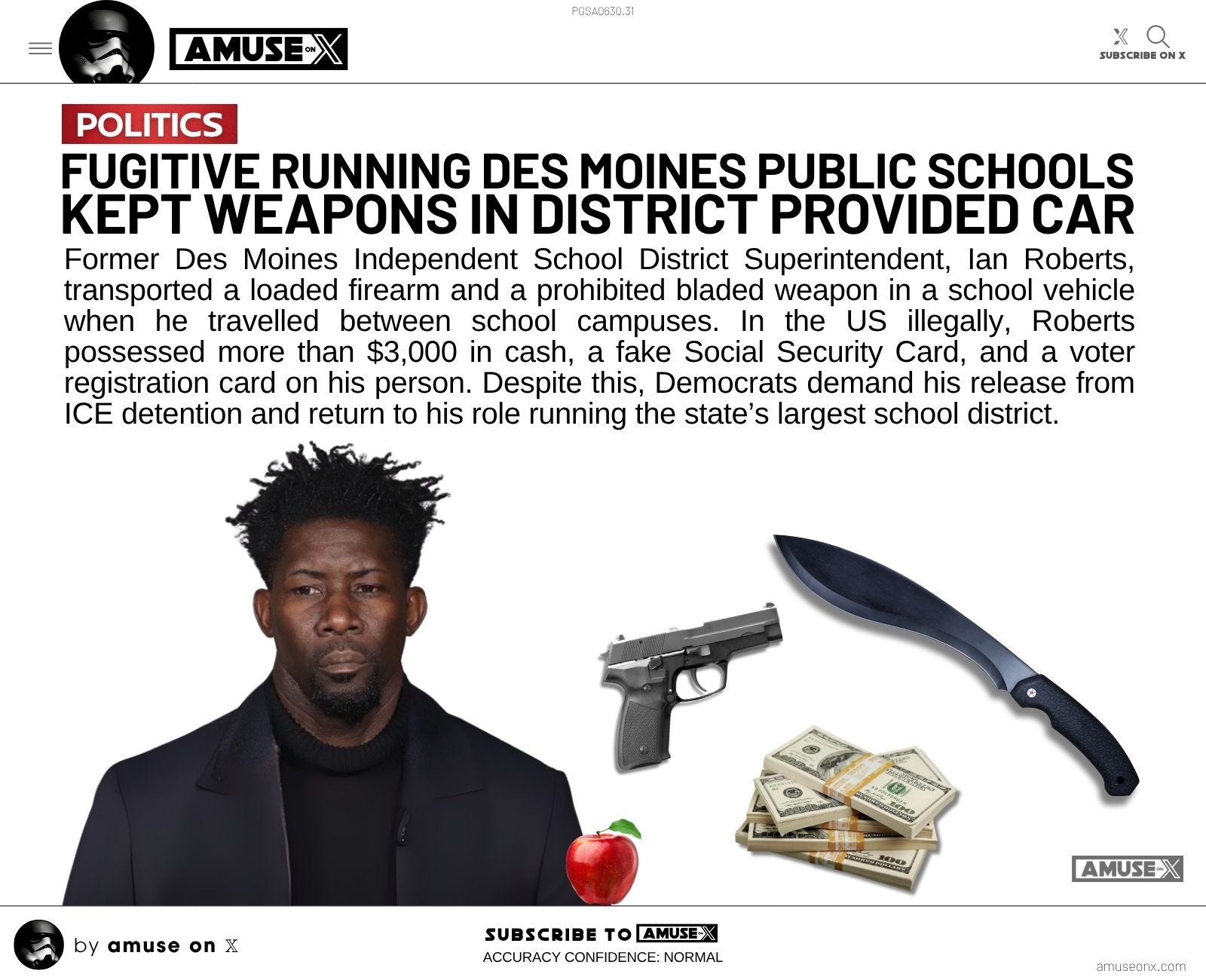 PGSA0630.31

AMUSE ON X

SUBSCRIBE ON X

POLITICS

FUGITIVE RUNNING DES MOINES PUBLIC SCHOOLS KEPT WEAPONS IN DISTRICT PROVIDED CAR

Former Des Moines Independent School District Superintendent, Ian Roberts, transported a loaded firearm and a prohibited bladed weapon in a school vehicle when he travelled between school campuses. In the US illegally, Roberts possessed more than $3,000 in cash, a fake Social Security Card, and a voter registration card on his person. Despite this, Democrats demand his release from ICE detention and return to his role running the state's largest school district.

AMUSE ON X

by amuse on X

SUBSCRIBE TO AMUSE ON X

ACCURACY CONFIDENCE: NORMAL

amuseonx.com